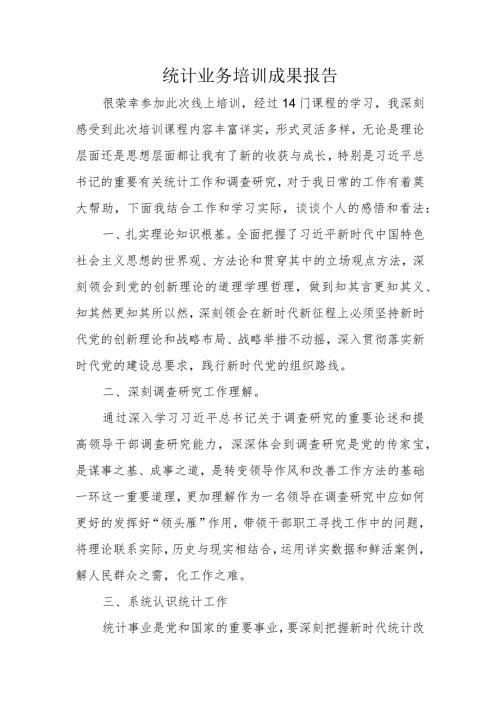 统计业务培训成果报告

很荣幸参加此次线上培训，经过14门课程的学习，我深刻感受到此次培训课程内容丰富详实，形式灵活多样，无论是理论层面还是思想层面都让我有了新的收获与成长，特别是习近平总书记的重要有关统计工作和调查研究，对于我日常的工作有着莫大帮助，下面我结合工作和学习实际，谈谈个人的感悟和看法：

一、扎实理论知识根基。全面把握了习近平新时代中国特色社会主义思想的世界观、方法论和贯穿其中的立场观点方法，深刻领会到党的创新理论的道理学理哲理，做到知其言更知其义、知其然更知其所以然，深刻领会在新时代新征程上必须坚持新时代党的创新理论和战略布局、战略举措不动摇，深入贯彻落实新时代党的建设总要求，践行新时代党的组织路线。

二、深刻调查研究工作理解。

通过深入学习习近平总书记关于调查研究的重要论述和提高领导干部调查研究能力，深深体会到调查研究是党的传家宝，是谋事之基、成事之道，是转变领导作风和改善工作方法的基础一环这一重要道理，更加理解作为一名领导在调查研究中应如何更好的发挥好“领头雁”作用，带领干部职工寻找工作中的问题，将理论联系实际，历史与现实相结合，运用详实数据和鲜活案例，解人民群众之需，化工作之难。

三、系统认识统计工作

统计事业是党和国家的重要事业，要深刻把握新时代统计改